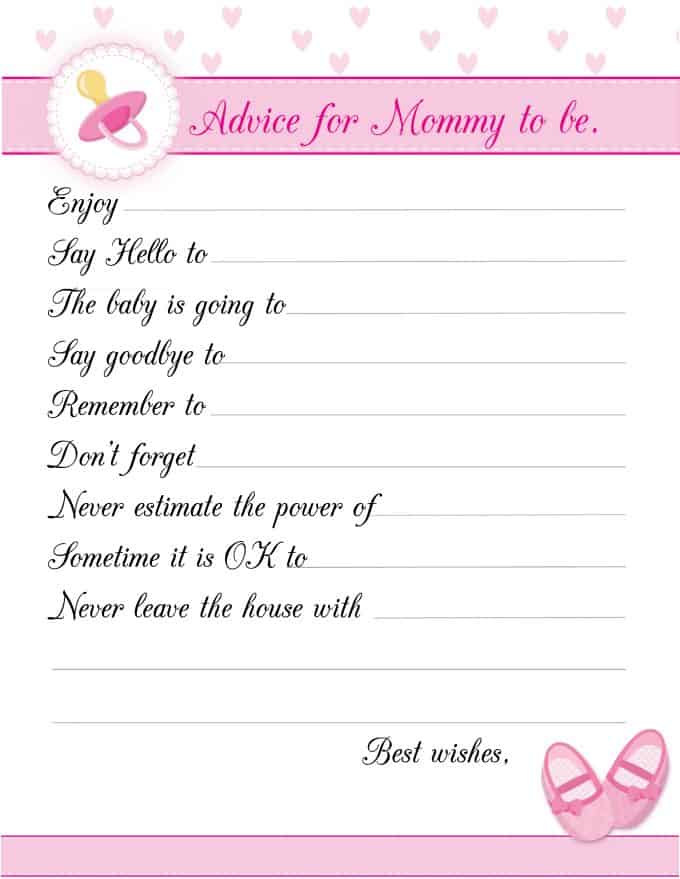 Advice for Mommy to be.

Enjoy

Say Hello to

The baby is going to

Say goodbye to

Remember to

Don't forget

Never estimate the power of

Sometime it is OK to

Never leave the house with

Best wishes,